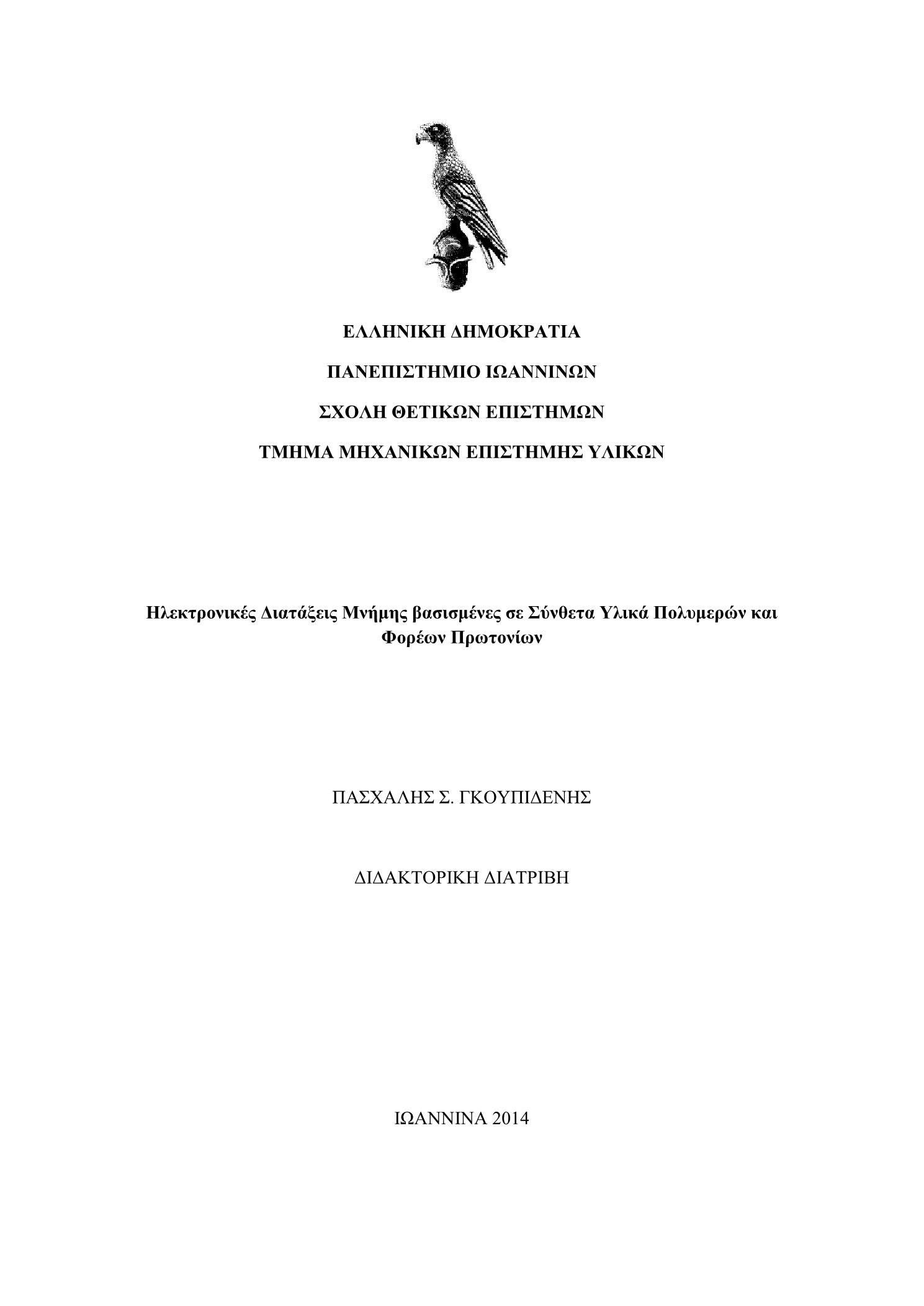 ΕΛΛΗΝΙΚΗ ΔΗΜΟΚΡΑΤΙΑ

ΠΑΝΕΠΙΣΤΗΜΙΟ ΙΩΑΝΝΙΝΩΝ

ΣΧΟΛΗ ΘΕΤΙΚΩΝ ΕΠΙΣΤΗΜΩΝ

ΤΜΗΜΑ ΜΗΧΑΝΙΚΩΝ ΕΠΙΣΤΗΜΗΣ ΥΛΙΚΩΝ

Ηλεκτρονικές Διατάξεις Μνήμης βασισμένες σε Σύνθετα Υλικά Πολυμερών και Φορέων Πρωτονίων

ΠΑΣΧΑΛΗΣ Σ. ΓΚΟΥΠΙΔΕΝΗΣ

ΔΙΔΑΚΤΟΡΙΚΗ ΔΙΑΤΡΙΒΗ

ΙΩΑΝΝΙΝΑ 2014